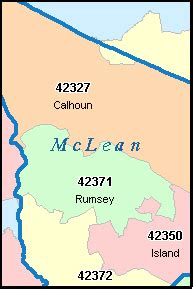 42327
Calhoun

McLean

42371
Rumsey

42350
Island

42372